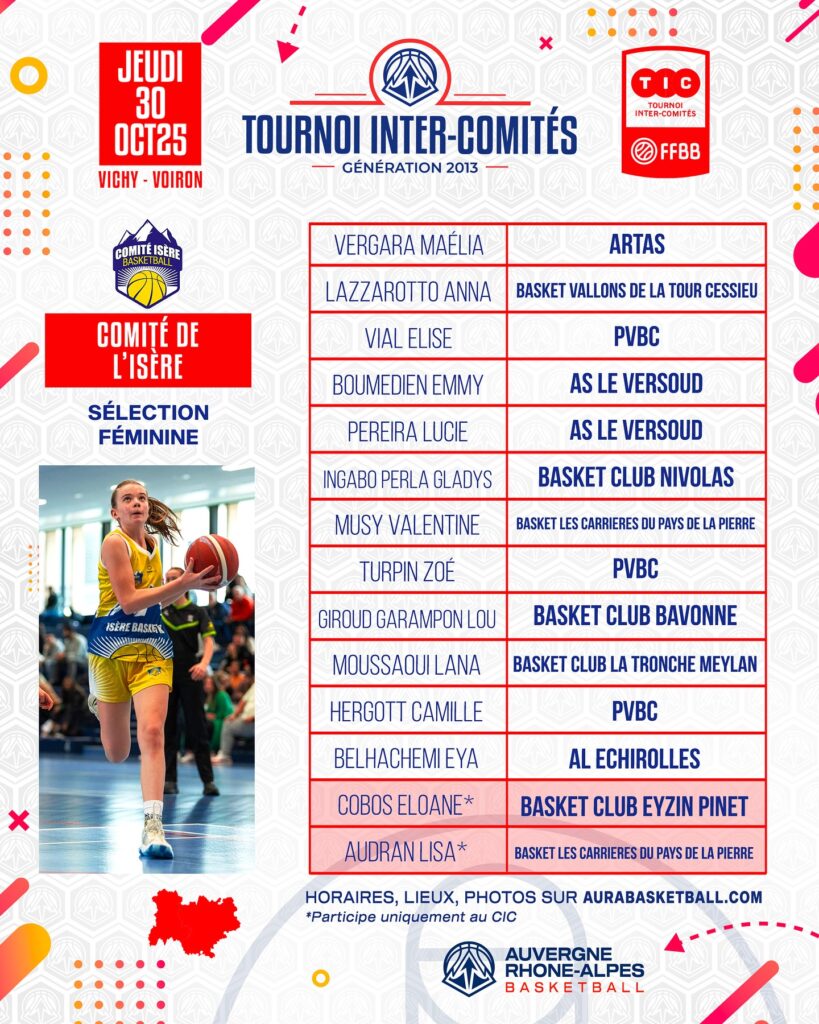 JEUDI 30 OCT25
VICHY - VOIRON

TOURNOI INTER-COMITÉS
GÉNÉRATION 2013

TIC
TOURNOI INTER-COMITÉS
FFBB

COMITÉ ISÈRE BASKETBALL

COMITÉ DE L'ISÈRE

SÉLECTION FÉMININE

ISÈRE BASKET

| VERGARA MAÉLIA | ARTAS |
|---|---|
| LAZZAROTTO ANNA | BASKET VALLONS DE LA TOUR CESSIEU |
| VIAL ELISE | PVBC |
| BOUMEDIEN EMMY | AS LE VERSOUD |
| PEREIRA LUCIE | AS LE VERSOUD |
| INGABO PERLA GLADYS | BASKET CLUB NIVOLAS |
| MUSY VALENTINE | BASKET LES CARRIERES DU PAYS DE LA PIERRE |
| TURPIN ZOÉ | PVBC |
| GIROUD GARAMPON LOU | BASKET CLUB BAVONNE |
| MOUSSAOUI LANA | BASKET CLUB LA TRONCHE MEYLAN |
| HERGOTT CAMILLE | PVBC |
| BELHACHEMI EYA | AL ECHIROLLES |
| COBOS ELOANE* | BASKET CLUB EYZIN PINET |
| AUDRAN LISA* | BASKET LES CARRIERES DU PAYS DE LA PIERRE |

HORAIRES, LIEUX, PHOTOS SUR AURABASKETBALL.COM
*Participe uniquement au CIC

AUVERGNE RHONE-ALPES BASKETBALL